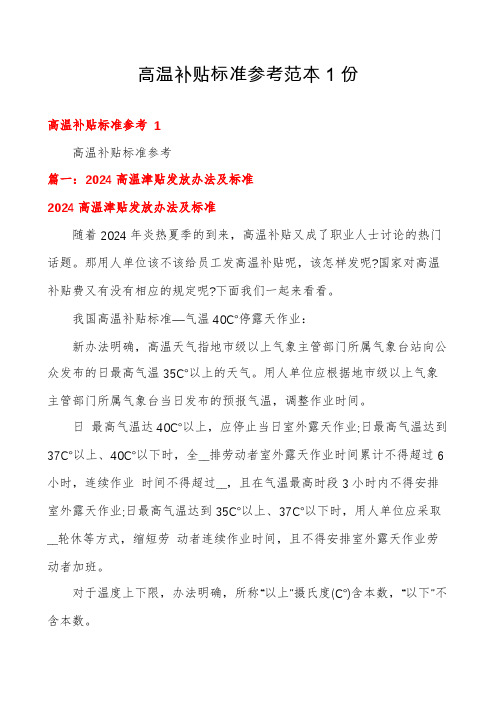 高温补贴标准参考范本 1 份

高温补贴标准参考 1

高温补贴标准参考

篇一：2024 高温津贴发放办法及标准

2024 高温津贴发放办法及标准

随着 2024 年炎热夏季的到来，高温补贴又成了职业人士讨论的热门话题。那用人单位该不该给员工发高温补贴呢，该怎样发呢?国家对高温补贴费又有没有相应的规定呢?下面我们一起来看看。

我国高温补贴标准—气温 40C°停露天作业：

新办法明确，高温天气指地市级以上气象主管部门所属气象台站向公众发布的日最高气温 35C°以上的天气。用人单位应根据地市级以上气象主管部门所属气象台当日发布的预报气温，调整作业时间。

日 最高气温达 40C°以上，应停止当日室外露天作业;日最高气温达到 37C°以上、40C°以下时，全__排劳动者室外露天作业时间累计不得超过 6 小时，连续作业 时间不得超过__，且在气温最高时段 3 小时内不得安排室外露天作业;日最高气温达到 35C°以上、37C°以下时，用人单位应采取__轮休等方式，缩短劳 动者连续作业时间，且不得安排室外露天作业劳动者加班。

对于温度上下限，办法明确，所称"以上"摄氏度(C°)含本数，"以下"不含本数。